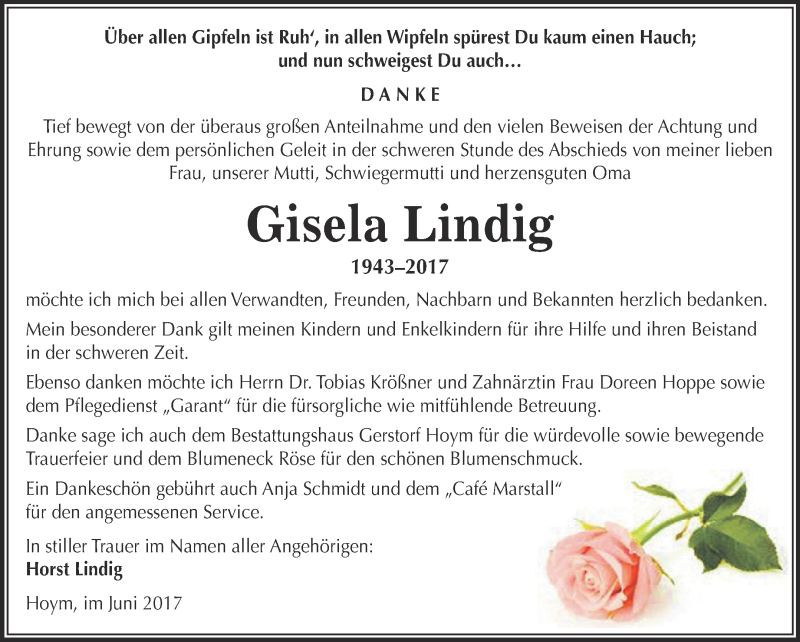 Über allen Gipfeln ist Ruh‘, in allen Wipfeln spürest Du kaum einen Hauch; und nun schweigest Du auch…

DANKE

Tief bewegt von der überaus großen Anteilnahme und den vielen Beweisen der Achtung und Ehrung sowie dem persönlichen Geleit in der schweren Stunde des Abschieds von meiner lieben Frau, unserer Mutti, Schwiegermutti und herzensguten Oma

Gisela Lindig

1943–2017

möchte ich mich bei allen Verwandten, Freunden, Nachbarn und Bekannten herzlich bedanken.

Mein besonderer Dank gilt meinen Kindern und Enkelkindern für ihre Hilfe und ihren Beistand in der schweren Zeit.

Ebenso danken möchte ich Herrn Dr. Tobias Krößner und Zahnärztin Frau Doreen Hoppe sowie dem Pflegedienst „Garant“ für die fürsorgliche wie mitfühlende Betreuung.

Danke sage ich auch dem Bestattungshaus Gerstorf Hoym für die würdevolle sowie bewegende Trauerfeier und dem Blumeneck Röse für den schönen Blumenschmuck.

Ein Dankeschön gebührt auch Anja Schmidt und dem „Café Marstall“ für den angemessenen Service.

In stiller Trauer im Namen aller Angehörigen:
Horst Lindig

Hoym, im Juni 2017